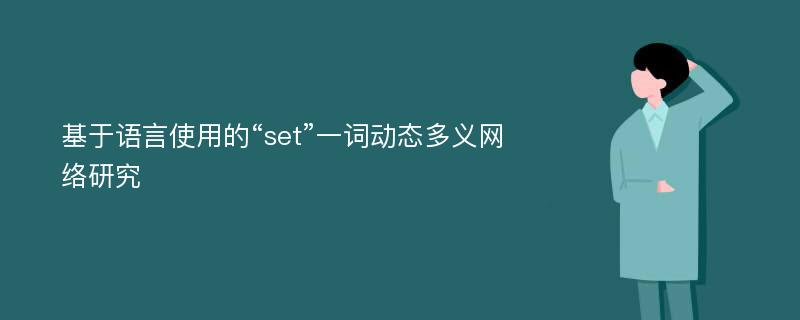 基于语言使用的“set”一词动态多义网络研究